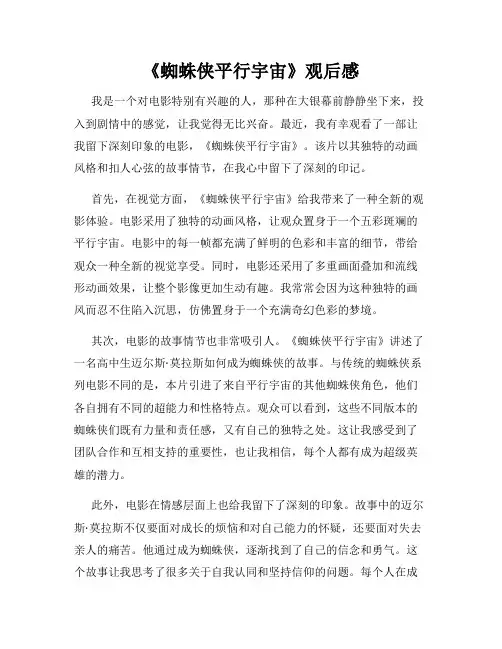 《蜘蛛侠平行宇宙》观后感

我是一个对电影特别有兴趣的人，那种在大银幕前静静坐下来，投入到剧情中的感觉，让我觉得无比兴奋。最近，我有幸观看了一部让我留下深刻印象的电影，《蜘蛛侠平行宇宙》。该片以其独特的动画风格和扣人心弦的故事情节，在我心中留下了深刻的印记。

首先，在视觉方面，《蜘蛛侠平行宇宙》给我带来了一种全新的观影体验。电影采用了独特的动画风格，让观众置身于一个五彩斑斓的平行宇宙。电影中的每一帧都充满了鲜明的色彩和丰富的细节，带给观众一种全新的视觉享受。同时，电影还采用了多重画面叠加和流线形动画效果，让整个影像更加生动有趣。我常常会因为这种独特的画风而忍不住陷入沉思，仿佛置身于一个充满奇幻色彩的梦境。

其次，电影的故事情节也非常吸引人。《蜘蛛侠平行宇宙》讲述了一名高中生迈尔斯·莫拉斯如何成为蜘蛛侠的故事。与传统的蜘蛛侠系列电影不同的是，本片引进了来自平行宇宙的其他蜘蛛侠角色，他们各自拥有不同的超能力和性格特点。观众可以看到，这些不同版本的蜘蛛侠们既有力量和责任感，又有自己的独特之处。这让我感受到了团队合作和互相支持的重要性，也让我相信，每个人都有成为超级英雄的潜力。

此外，电影在情感层面上也给我留下了深刻的印象。故事中的迈尔斯·莫拉斯不仅要面对成长的烦恼和对自己能力的怀疑，还要面对失去亲人的痛苦。他通过成为蜘蛛侠，逐渐找到了自己的信念和勇气。这个故事让我思考了很多关于自我认同和坚持信仰的问题。每个人在成